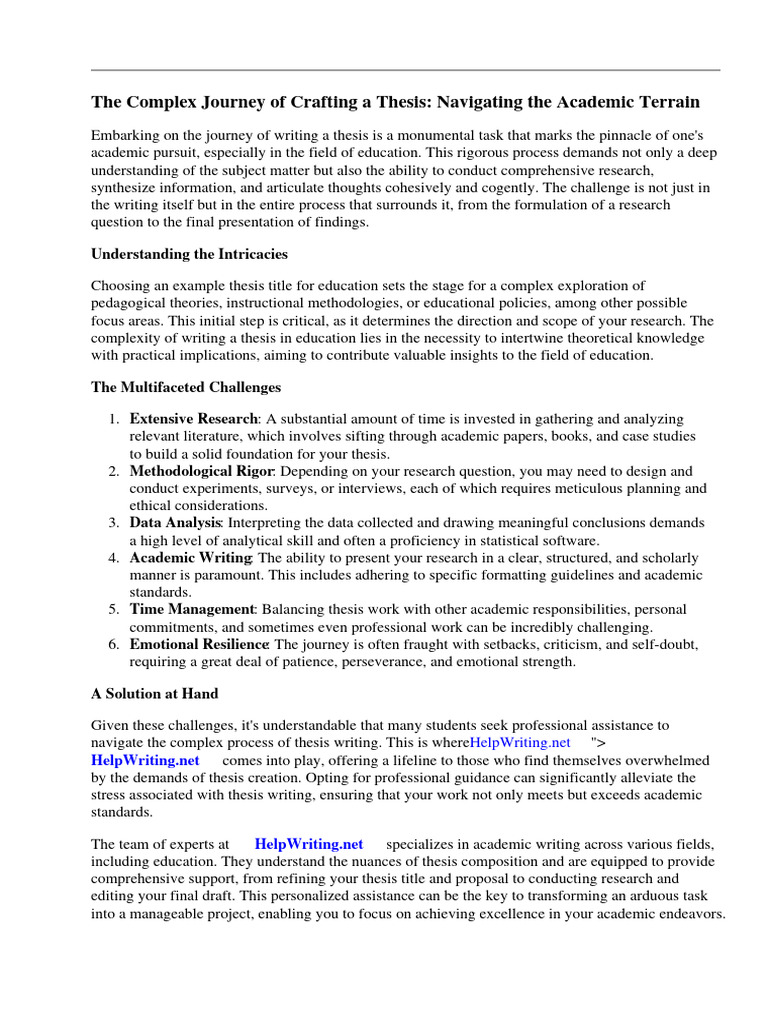 The Complex Journey of Crafting a Thesis: Navigating the Academic Terrain

Embarking on the journey of writing a thesis is a monumental task that marks the pinnacle of one's academic pursuit, especially in the field of education. This rigorous process demands not only a deep understanding of the subject matter but also the ability to conduct comprehensive research, synthesize information, and articulate thoughts cohesively and cogently. The challenge is not just in the writing itself but in the entire process that surrounds it, from the formulation of a research question to the final presentation of findings.

Understanding the Intricacies

Choosing an example thesis title for education sets the stage for a complex exploration of pedagogical theories, instructional methodologies, or educational policies, among other possible focus areas. This initial step is critical, as it determines the direction and scope of your research. The complexity of writing a thesis in education lies in the necessity to intertwine theoretical knowledge with practical implications, aiming to contribute valuable insights to the field of education.

The Multifaceted Challenges

1. Extensive Research: A substantial amount of time is invested in gathering and analyzing relevant literature, which involves sifting through academic papers, books, and case studies to build a solid foundation for your thesis.
2. Methodological Rigor: Depending on your research question, you may need to design and conduct experiments, surveys, or interviews, each of which requires meticulous planning and ethical considerations.
3. Data Analysis: Interpreting the data collected and drawing meaningful conclusions demands a high level of analytical skill and often a proficiency in statistical software.
4. Academic Writing: The ability to present your research in a clear, structured, and scholarly manner is paramount. This includes adhering to specific formatting guidelines and academic standards.
5. Time Management: Balancing thesis work with other academic responsibilities, personal commitments, and sometimes even professional work can be incredibly challenging.
6. Emotional Resilience: The journey is often fraught with setbacks, criticism, and self-doubt, requiring a great deal of patience, perseverance, and emotional strength.

A Solution at Hand

Given these challenges, it's understandable that many students seek professional assistance to navigate the complex process of thesis writing. This is whereHelpWriting.net "> HelpWriting.net comes into play, offering a lifeline to those who find themselves overwhelmed by the demands of thesis creation. Opting for professional guidance can significantly alleviate the stress associated with thesis writing, ensuring that your work not only meets but exceeds academic standards.

The team of experts at HelpWriting.net specializes in academic writing across various fields, including education. They understand the nuances of thesis composition and are equipped to provide comprehensive support, from refining your thesis title and proposal to conducting research and editing your final draft. This personalized assistance can be the key to transforming an arduous task into a manageable project, enabling you to focus on achieving excellence in your academic endeavors.